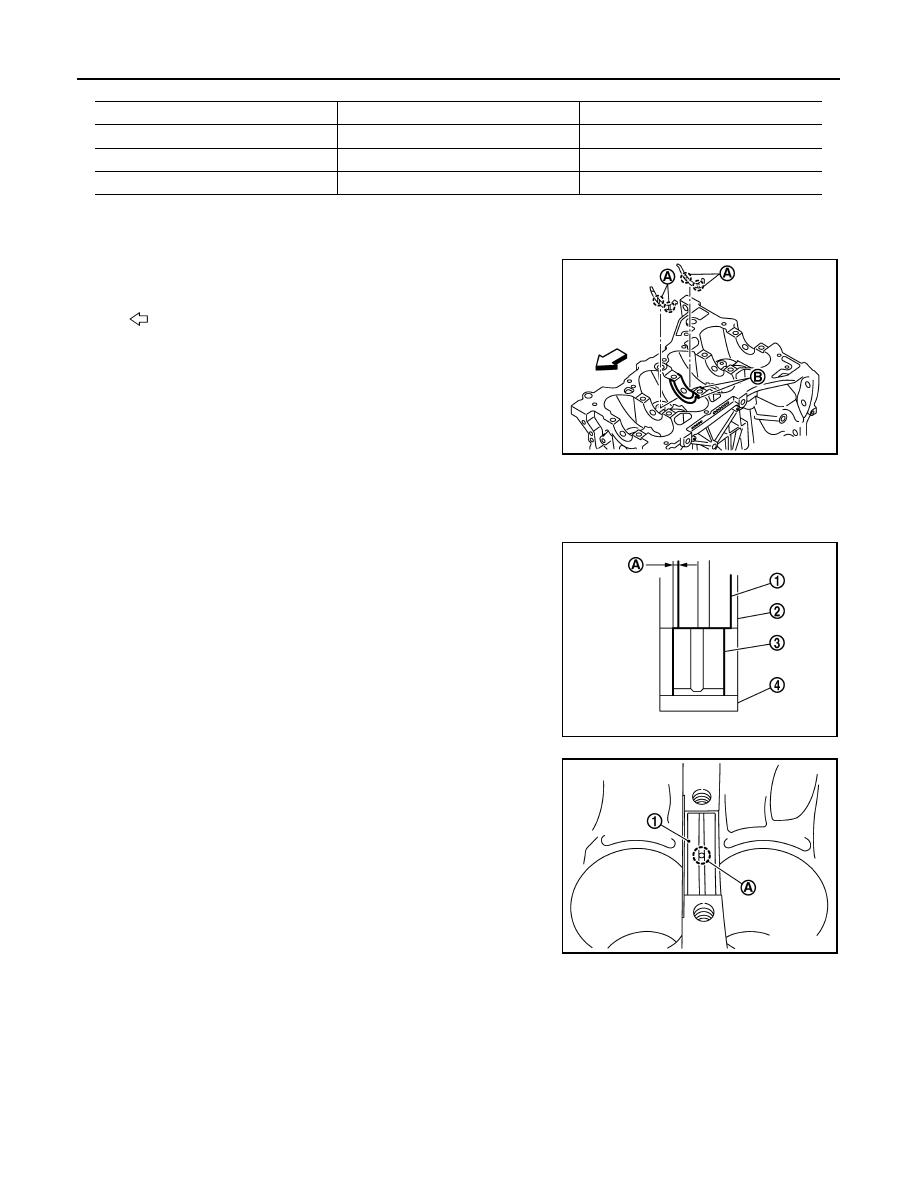 Ⓐ Ⓐ
Ⓑ
Ⓐ
①
②
③
④
①
Ⓐ